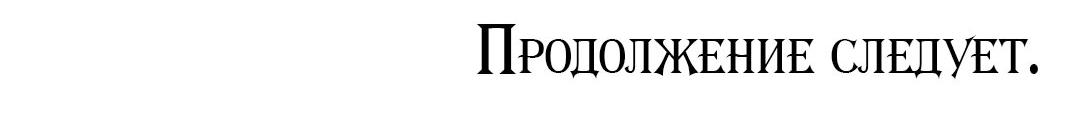 Продолжение следует.